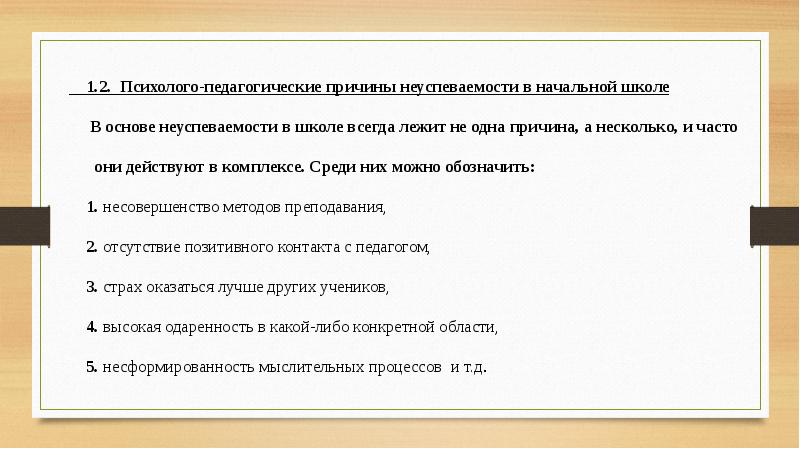 1.2. Психолого-педагогические причины неуспеваемости в начальной школе

В основе неуспеваемости в школе всегда лежит не одна причина, а несколько, и часто они действуют в комплексе. Среди них можно обозначить:

1. несовершенство методов преподавания,

2. отсутствие позитивного контакта с педагогом,

3. страх оказаться лучше других учеников,

4. высокая одаренность в какой-либо конкретной области,

5. несформированность мыслительных процессов и т.д.